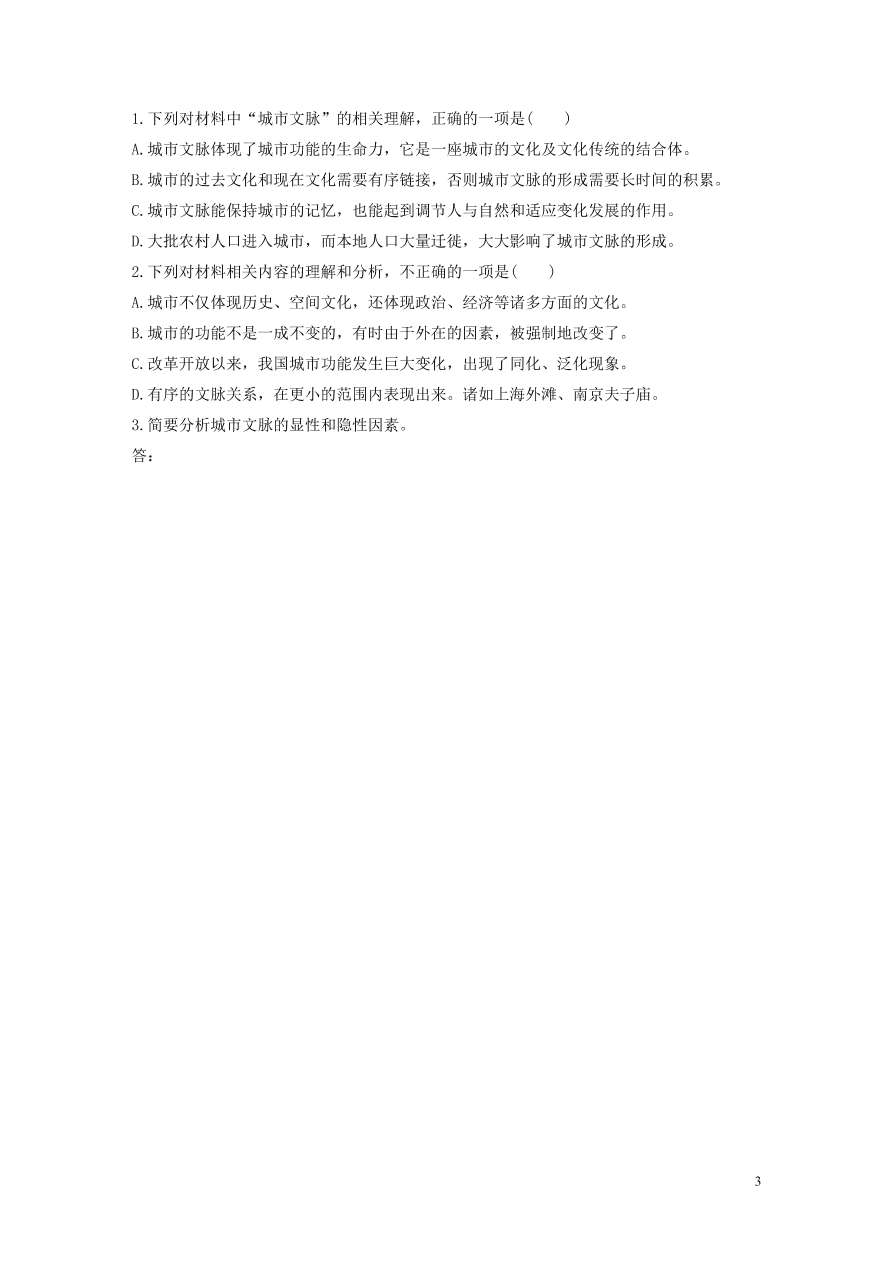 1.下列对材料中“城市文脉”的相关理解，正确的一项是(　　)

A.城市文脉体现了城市功能的生命力，它是一座城市的文化及文化传统的结合体。

B.城市的过去文化和现在文化需要有序链接，否则城市文脉的形成需要长时间的积累。

C.城市文脉能保持城市的记忆，也能起到调节人与自然和适应变化发展的作用。

D.大批农村人口进入城市，而本地人口大量迁徙，大大影响了城市文脉的形成。

2.下列对材料相关内容的理解和分析，不正确的一项是(　　)

A.城市不仅体现历史、空间文化，还体现政治、经济等诸多方面的文化。

B.城市的功能不是一成不变的，有时由于外在的因素，被强制地改变了。

C.改革开放以来，我国城市功能发生巨大变化，出现了同化、泛化现象。

D.有序的文脉关系，在更小的范围内表现出来。诸如上海外滩、南京夫子庙。

3.简要分析城市文脉的显性和隐性因素。

答：

3